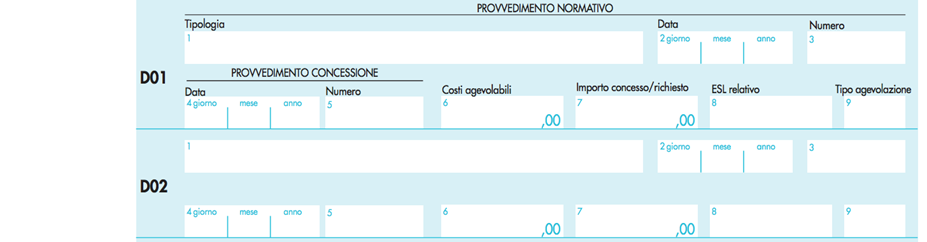 PROVVEDIMENTO NORMATIVO

Tipologia
1

Data
2 giorno mese anno

Numero
3

D01

PROVVEDIMENTO CONCESSIONE

Data
4 giorno mese anno

Numero
5

Costi agevolabili
6
,00

Importo concesso/richiesto
7
,00

ESL relativo
8

Tipo agevolazione
9

D02

1

2 giorno mese anno

3

4 giorno mese anno

5

6
,00

7
,00

8

9